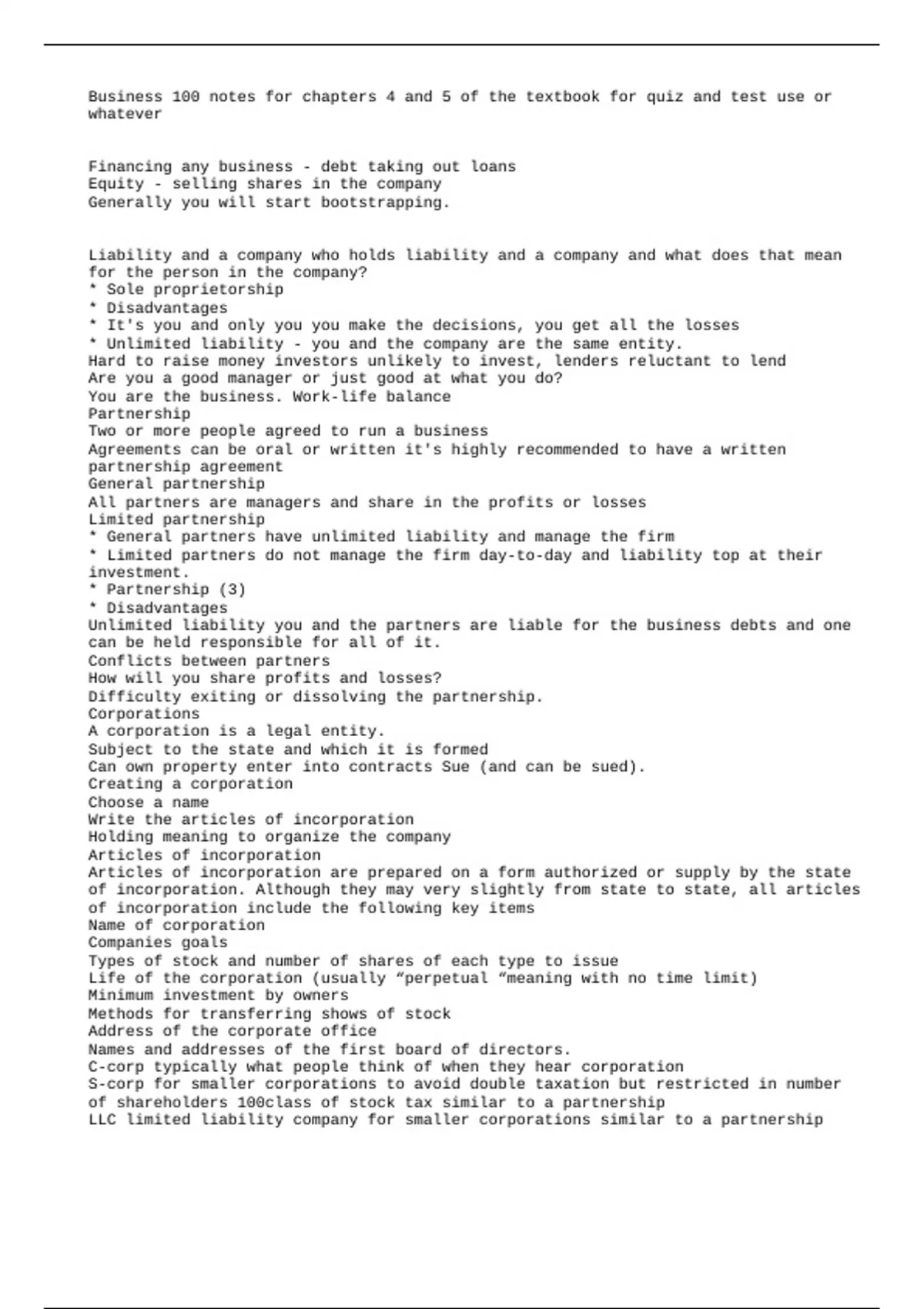 Business 100 notes for chapters 4 and 5 of the textbook for quiz and test use or whatever

Financing any business - debt taking out loans
Equity - selling shares in the company
Generally you will start bootstrapping.

Liability and a company who holds liability and a company and what does that mean for the person in the company?
* Sole proprietorship
* Disadvantages
* It's you and only you you make the decisions, you get all the losses
* Unlimited liability - you and the company are the same entity.
Hard to raise money investors unlikely to invest, lenders reluctant to lend
Are you a good manager or just good at what you do?
You are the business. Work-life balance
Partnership
Two or more people agreed to run a business
Agreements can be oral or written it's highly recommended to have a written partnership agreement
General partnership
All partners are managers and share in the profits or losses
Limited partnership
* General partners have unlimited liability and manage the firm
* Limited partners do not manage the firm day-to-day and liability top at their investment.
* Partnership (3)
* Disadvantages
Unlimited liability you and the partners are liable for the business debts and one can be held responsible for all of it.
Conflicts between partners
How will you share profits and losses?
Difficulty exiting or dissolving the partnership.
Corporations
A corporation is a legal entity.
Subject to the state and which it is formed
Can own property enter into contracts Sue (and can be sued).
Creating a corporation
Choose a name
Write the articles of incorporation
Holding meaning to organize the company
Articles of incorporation
Articles of incorporation are prepared on a form authorized or supply by the state of incorporation. Although they may very slightly from state to state, all articles of incorporation include the following key items
Name of corporation
Companies goals
Types of stock and number of shares of each type to issue
Life of the corporation (usually “perpetual “meaning with no time limit)
Minimum investment by owners
Methods for transferring shows of stock
Address of the corporate office
Names and addresses of the first board of directors.
C-corp typically what people think of when they hear corporation
S-corp for smaller corporations to avoid double taxation but restricted in number of shareholders 100class of stock tax similar to a partnership
LLC limited liability company for smaller corporations similar to a partnership